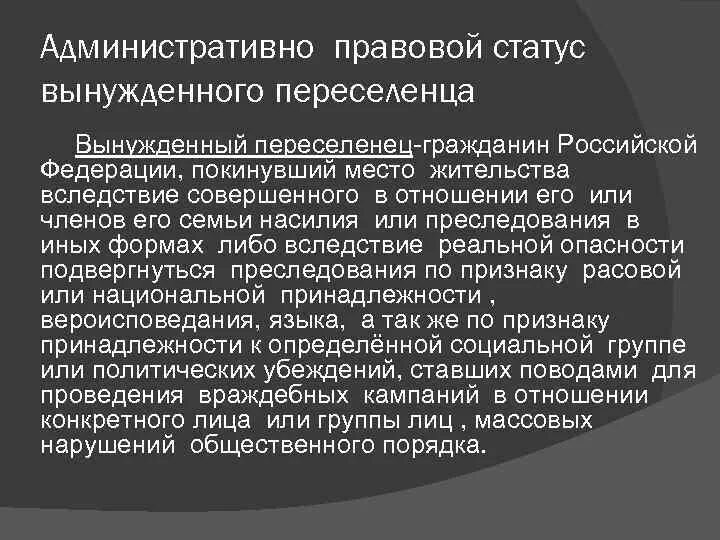 Административно правовой статус вынужденного переселенца

Вынужденный переселенец-гражданин Российской Федерации, покинувший место жительства вследствие совершенного в отношении его или членов его семьи насилия или преследования в иных формах либо вследствие реальной опасности подвергнуться преследования по признаку расовой или национальной принадлежности , вероисповедания, языка, а так же по признаку принадлежности к определённой социальной группе или политических убеждений, ставших поводами для проведения враждебных кампаний в отношении конкретного лица или группы лиц , массовых нарушений общественного порядка.